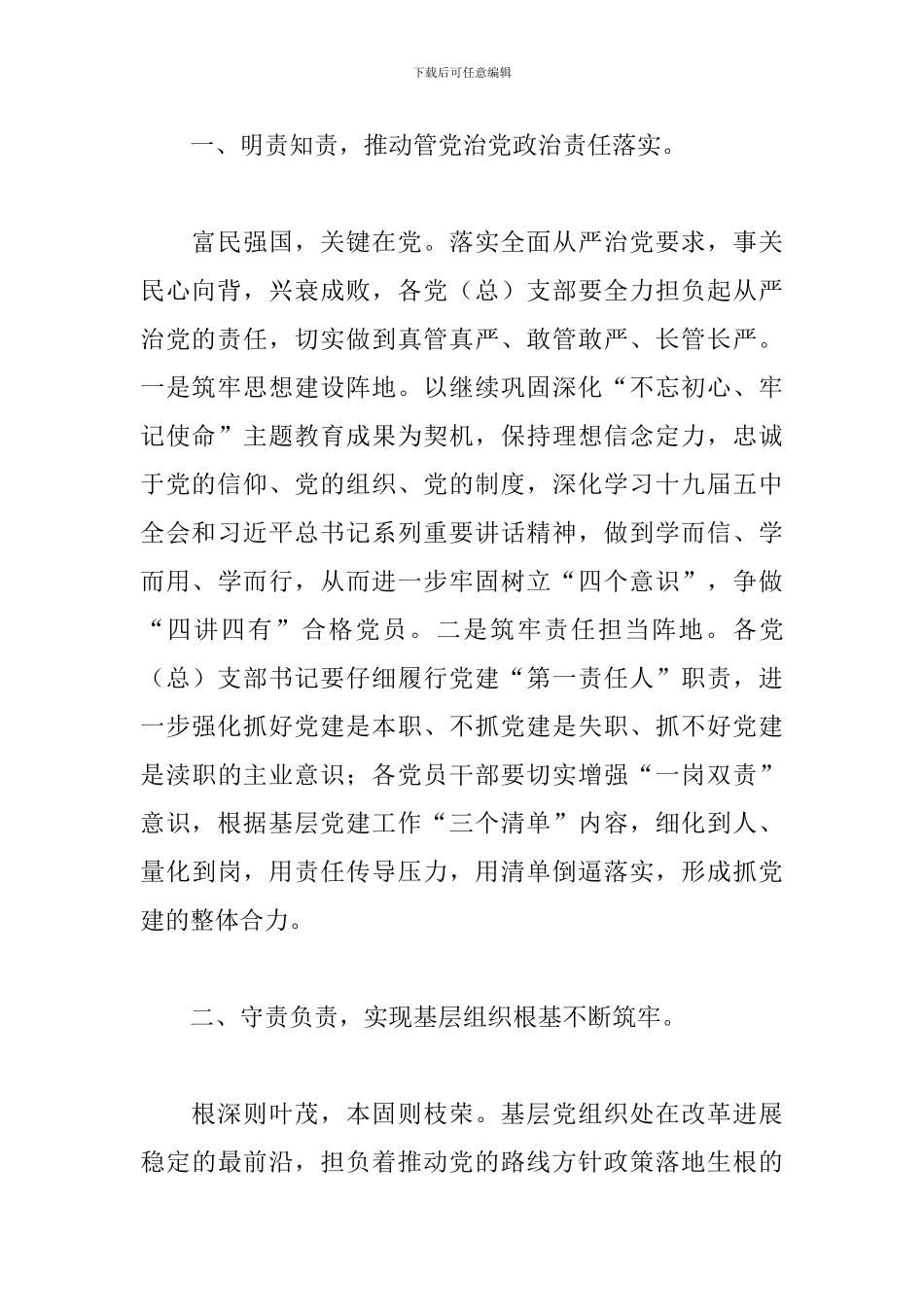 下载后可任意编辑

一、明责知责，推动管党治党政治责任落实。

富民强国，关键在党。落实全面从严治党要求，事关民心向背，兴衰成败，各党（总）支部要全力担负起从严治党的责任，切实做到真管真严、敢管敢严、长管长严。一是筑牢思想建设阵地。以继续巩固深化“不忘初心、牢记使命”主题教育成果为契机，保持理想信念定力，忠诚于党的信仰、党的组织、党的制度，深化学习十九届五中全会和习近平总书记系列重要讲话精神，做到学而信、学而用、学而行，从而进一步牢固树立“四个意识”，争做“四讲四有”合格党员。二是筑牢责任担当阵地。各党（总）支部书记要仔细履行党建“第一责任人”职责，进一步强化抓好党建是本职、不抓党建是失职、抓不好党建是渎职的主业意识；各党员干部要切实增强“一岗双责”意识，根据基层党建工作“三个清单”内容，细化到人、量化到岗，用责任传导压力，用清单倒逼落实，形成抓党建的整体合力。

二、守责负责，实现基层组织根基不断筑牢。

根深则叶茂，本固则枝荣。基层党组织处在改革进展稳定的最前沿，担负着推动党的路线方针政策落地生根的